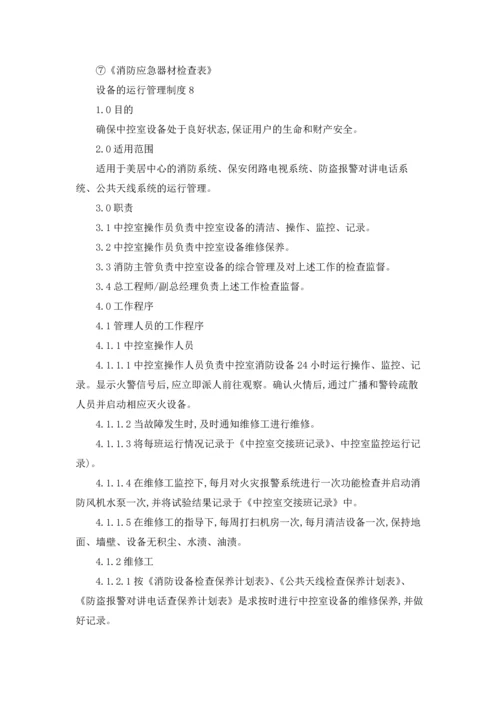 ⑦《消防应急器材检查表》

设备的运行管理制度 8

1.0 目的

确保中控室设备处于良好状态,保证用户的生命和财产安全。

2.0 适用范围

适用于美居中心的消防系统、保安闭路电视系统、防盗报警对讲电话系统、公共天线系统的运行管理。

3.0 职责

3.1 中控室操作员负责中控室设备的清洁、操作、监控、记录。

3.2 中控室操作员负责中控室设备维修保养。

3.3 消防主管负责中控室设备的综合管理及对上述工作的检查监督。

3.4 总工程师/副总经理负责上述工作检查监督。

4.0 工作程序

4.1 管理人员的工作程序

4.1.1 中控室操作人员

4.1.1.1 中控室操作人员负责中控室消防设备 24 小时运行操作、监控、记录。显示火警信号后,应立即派人前往观察。确认火情后,通过广播和警铃疏散人员并启动相应灭火设备。

4.1.1.2 当故障发生时,及时通知维修工进行维修。

4.1.1.3 将每班运行情况记录于《中控室交接班记录》、中控室监控运行记录)。

4.1.1.4 在维修工监控下,每月对火灾报警系统进行一次功能检查并启动消防风机水泵一次,并将试验结果记录于《中控室交接班记录》中。

4.1.1.5 在维修工的指导下,每周打扫机房一次,每月清洁设备一次,保持地面、墙壁、设备无积尘、水渍、油渍。

4.1.2 维修工

4.1.2.1 按《消防设备检查保养计划表》、《公共天线检查保养计划表》、《防盗报警对讲电话查保养计划表》是求按时进行中控室设备的维修保养,并做好记录。